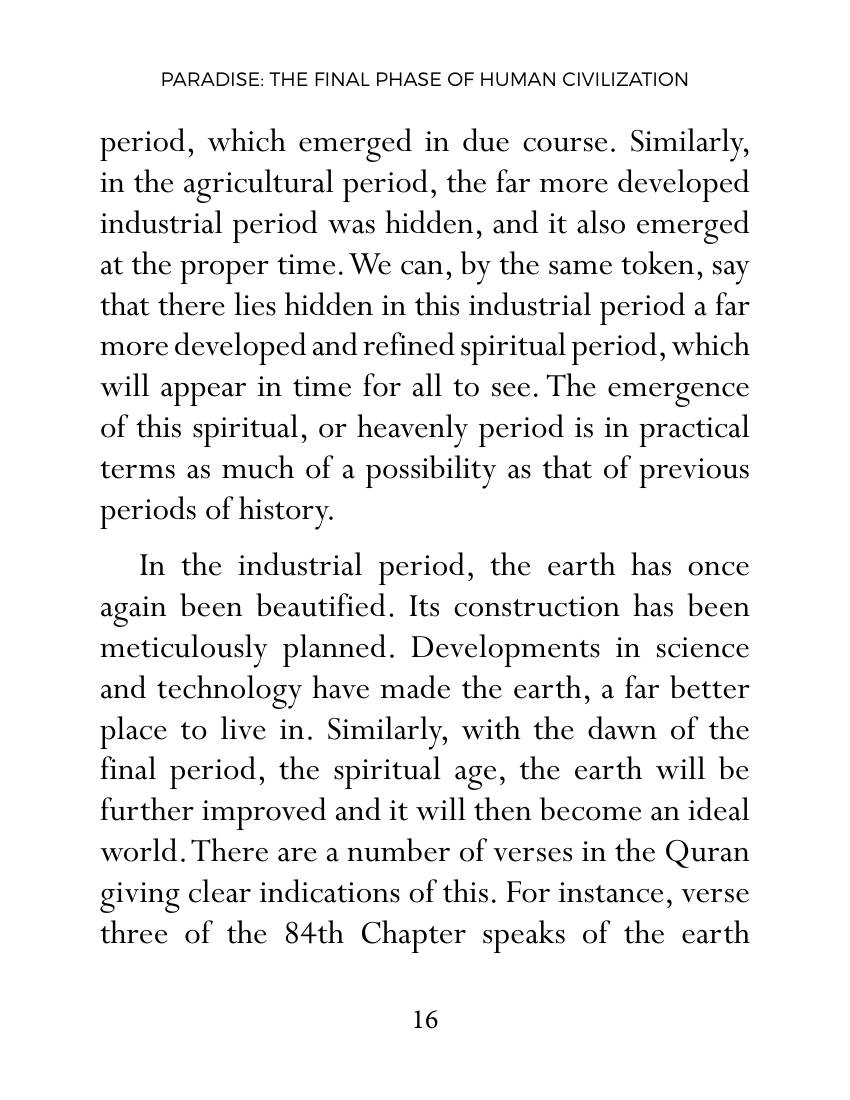 PARADISE: THE FINAL PHASE OF HUMAN CIVILIZATION

period, which emerged in due course. Similarly, in the agricultural period, the far more developed industrial period was hidden, and it also emerged at the proper time. We can, by the same token, say that there lies hidden in this industrial period a far more developed and refined spiritual period, which will appear in time for all to see. The emergence of this spiritual, or heavenly period is in practical terms as much of a possibility as that of previous periods of history.

In the industrial period, the earth has once again been beautified. Its construction has been meticulously planned. Developments in science and technology have made the earth, a far better place to live in. Similarly, with the dawn of the final period, the spiritual age, the earth will be further improved and it will then become an ideal world. There are a number of verses in the Quran giving clear indications of this. For instance, verse three of the 84th Chapter speaks of the earth

16